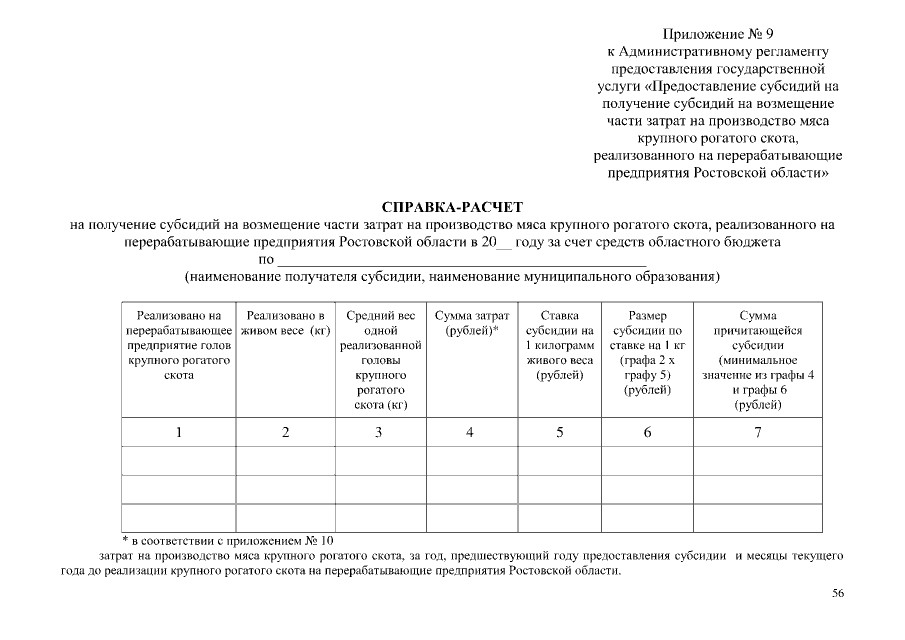 Приложение № 9
к Административному регламенту предоставления государственной услуги «Предоставление субсидий на получение субсидий на возмещение части затрат на производство мяса крупного рогатого скота, реализованного на перерабатывающие предприятия Ростовской области»

СПРАВКА-РАСЧЕТ
на получение субсидий на возмещение части затрат на производство мяса крупного рогатого скота, реализованного на перерабатывающие предприятия Ростовской области в 20__ году за счет средств областного бюджета
по ______________________________________________
(наименование получателя субсидии, наименование муниципального образования)

| Реализовано на перерабатывающее предприятие голов крупного рогатого скота | Реализовано в живом весе (кг) | Средний вес одной реализованной головы крупного рогатого скота (кг) | Сумма затрат (рублей)* | Ставка субсидии на 1 килограмм живого веса (рублей) | Размер субсидии по ставке на 1 кг (графа 2 х графу 5) (рублей) | Сумма причитающейся субсидии (минимальное значение из графы 4 и графы 6 (рублей) |
|---|---|---|---|---|---|---|
| 1 | 2 | 3 | 4 | 5 | 6 | 7 |
| | | | | | | |
| | | | | | | |
| | | | | | | |

* в соответствии с приложением № 10
затрат на производство мяса крупного рогатого скота, за год, предшествующий году предоставления субсидии и месяцы текущего года до реализации крупного рогатого скота на перерабатывающие предприятия Ростовской области.

56